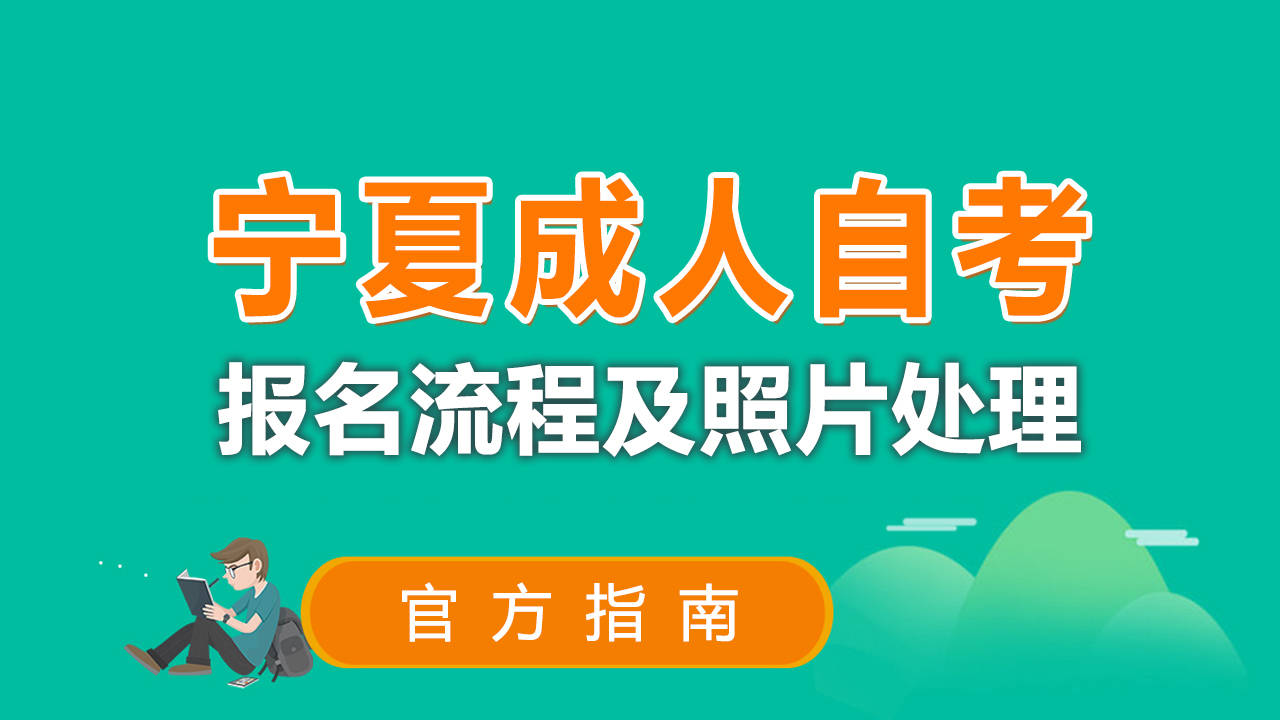 宁夏成人自考
报名流程及照片处理

官方指南